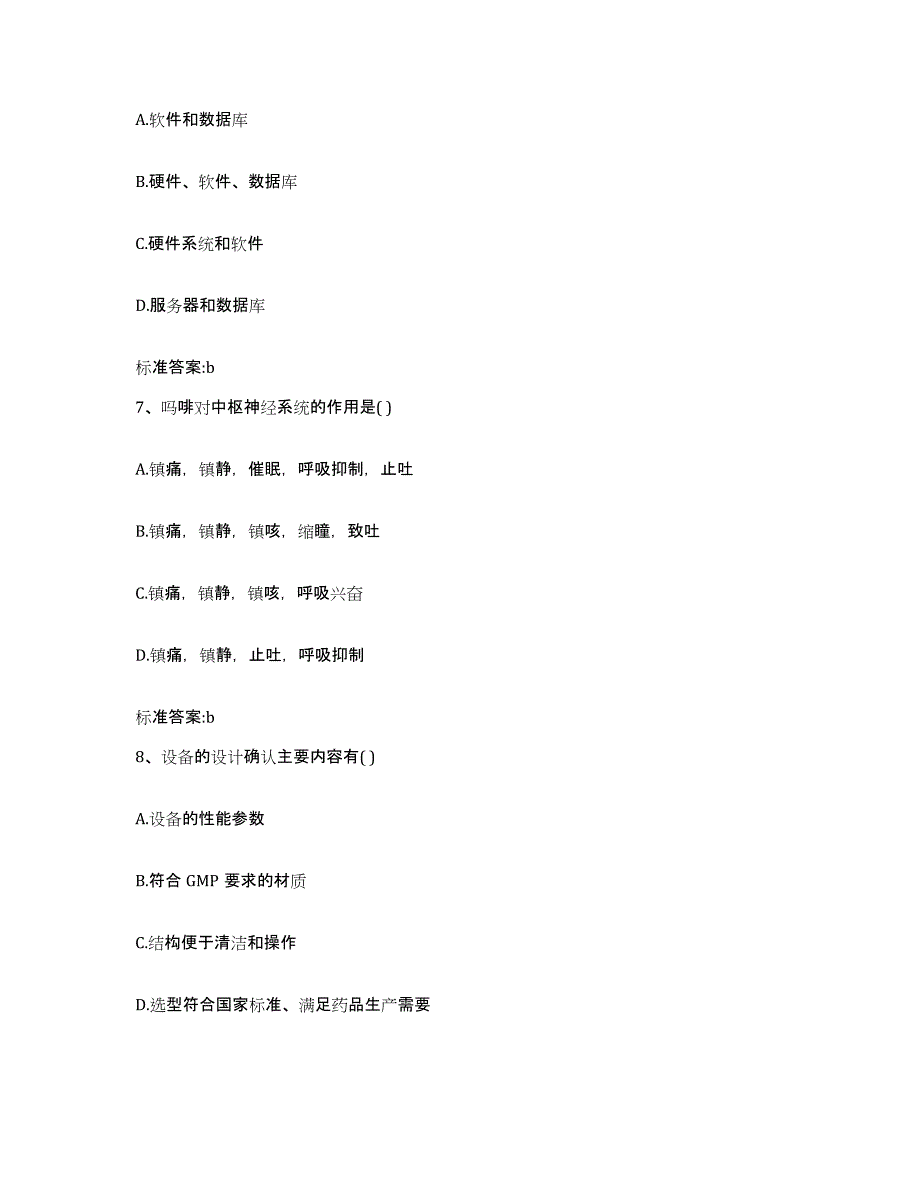 A.软件和数据库

B.硬件、软件、数据库

C.硬件系统和软件

D.服务器和数据库

标准答案:b

7、吗啡对中枢神经系统的作用是( )

A.镇痛，镇静，催眠，呼吸抑制，止吐

B.镇痛，镇静，镇咳，缩瞳，致吐

C.镇痛，镇静，镇咳，呼吸兴奋

D.镇痛，镇静，止吐，呼吸抑制

标准答案:b

8、设备的设计确认主要内容有( )

A.设备的性能参数

B.符合 GMP 要求的材质

C.结构便于清洁和操作

D.选型符合国家标准、满足药品生产需要